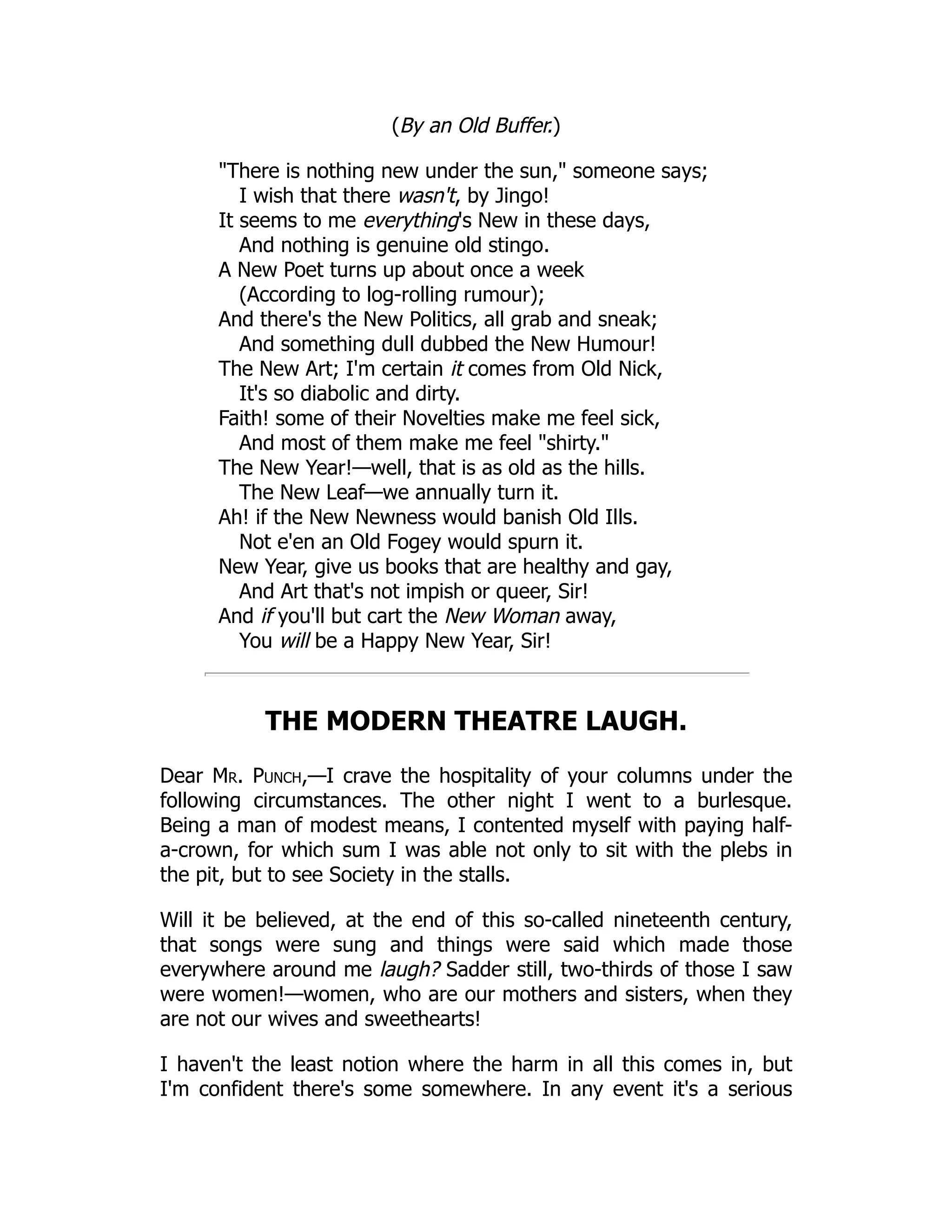 (By an Old Buffer.)

"There is nothing new under the sun," someone says;
I wish that there wasn't, by Jingo!
It seems to me everything's New in these days,
And nothing is genuine old stingo.
A New Poet turns up about once a week
(According to log-rolling rumour);
And there's the New Politics, all grab and sneak;
And something dull dubbed the New Humour!
The New Art; I'm certain it comes from Old Nick,
It's so diabolic and dirty.
Faith! some of their Novelties make me feel sick,
And most of them make me feel "shirty."
The New Year!—well, that is as old as the hills.
The New Leaf—we annually turn it.
Ah! if the New Newness would banish Old Ills.
Not e'en an Old Fogey would spurn it.
New Year, give us books that are healthy and gay,
And Art that's not impish or queer, Sir!
And if you'll but cart the New Woman away,
You will be a Happy New Year, Sir!

THE MODERN THEATRE LAUGH.

Dear Mr. Punch,—I crave the hospitality of your columns under the following circumstances. The other night I went to a burlesque. Being a man of modest means, I contented myself with paying half-a-crown, for which sum I was able not only to sit with the plebs in the pit, but to see Society in the stalls.

Will it be believed, at the end of this so-called nineteenth century, that songs were sung and things were said which made those everywhere around me laugh? Sadder still, two-thirds of those I saw were women!—women, who are our mothers and sisters, when they are not our wives and sweethearts!

I haven't the least notion where the harm in all this comes in, but I'm confident there's some somewhere. In any event it's a serious